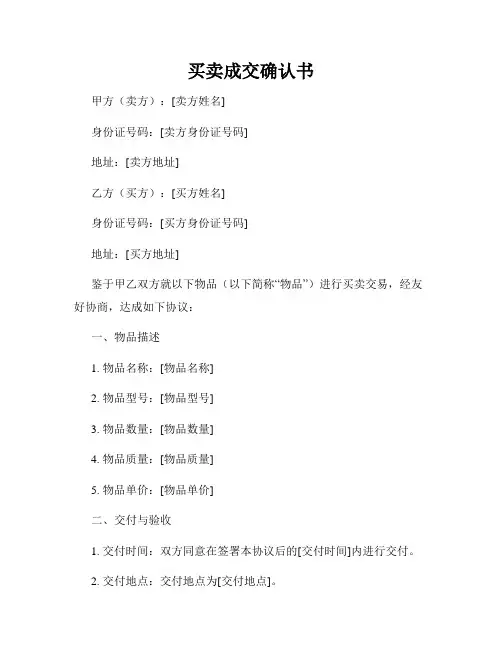 买卖成交确认书

甲方（卖方）：[卖方姓名]

身份证号码：[卖方身份证号码]

地址：[卖方地址]

乙方（买方）：[买方姓名]

身份证号码：[买方身份证号码]

地址：[买方地址]

鉴于甲乙双方就以下物品（以下简称“物品”）进行买卖交易，经友好协商，达成如下协议：

一、物品描述

1. 物品名称：[物品名称]

2. 物品型号：[物品型号]

3. 物品数量：[物品数量]

4. 物品质量：[物品质量]

5. 物品单价：[物品单价]

二、交付与验收

1. 交付时间：双方同意在签署本协议后的[交付时间]内进行交付。

2. 交付地点：交付地点为[交付地点]。